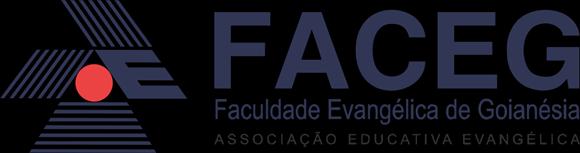 FACEG
Faculdade Evangélica de Goianésia
ASSOCIAÇÃO EDUCATIVA EVANGÉLICA